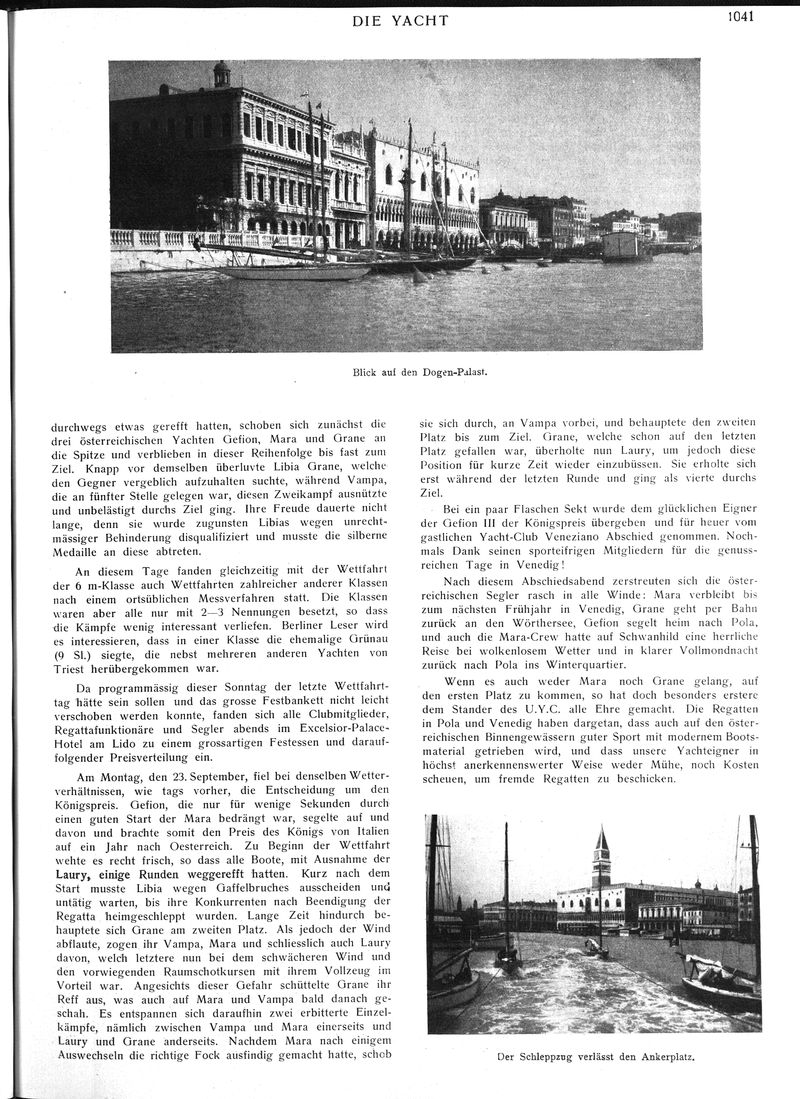 DIE YACHT

1041

Blick auf den Dogen-Palast.

durchwegs etwas gerefft hatten, schoben sich zunächst die drei österreichischen Yachten Gefion, Mara und Grane an die Spitze und verblieben in dieser Reihenfolge bis fast zum Ziel. Knapp vor demselben überluvte Libia Grane, welche den Gegner vergeblich aufzuhalten suchte, während Vampa, die an fünfter Stelle gelegen war, diesen Zweikampf ausnützte und unbelästigt durchs Ziel ging. Ihre Freude dauerte nicht lange, denn sie wurde zugunsten Libias wegen unrechtmässiger Behinderung disqualifiziert und musste die silberne Medaille an diese abtreten.

An diesem Tage fanden gleichzeitig mit der Wettfahrt der 6 m-Klasse auch Wettfahrten zahlreicher anderer Klassen nach einem ortsüblichen Messverfahren statt. Die Klassen waren aber alle nur mit 2—3 Nennungen besetzt, so dass die Kämpfe wenig interessant verliefen. Berliner Leser wird es interessieren, dass in einer Klasse die ehemalige Grünau (9 Sl.) siegte, die nebst mehreren anderen Yachten von Triest herübergekommen war.

Da programmässig dieser Sonntag der letzte Wettfahrttag hätte sein sollen und das grosse Festbankett nicht leicht verschoben werden konnte, fanden sich alle Clubmitglieder, Regattafunktionäre und Segler abends im Excelsior-Palace-Hotel am Lido zu einem grossartigen Festessen und darauffolgender Preisverteilung ein.

Am Montag, den 23. September, fiel bei denselben Wetterverhältnissen, wie tags vorher, die Entscheidung um den Königspreis. Gefion, die nur für wenige Sekunden durch einen guten Start der Mara bedrängt war, segelte auf und davon und brachte somit den Preis des Königs von Italien auf ein Jahr nach Oesterreich. Zu Beginn der Wettfahrt wehte es recht frisch, so dass alle Boote, mit Ausnahme der Laury, einige Runden weggerefft hatten. Kurz nach dem Start musste Libia wegen Gaffelbruches ausscheiden und untätig warten, bis ihre Konkurrenten nach Beendigung der Regatta heimgeschleppt wurden. Lange Zeit hindurch behauptete sich Grane am zweiten Platz. Als jedoch der Wind abflaute, zogen ihr Vampa, Mara und schliesslich auch Laury davon, welch letztere nun bei dem schwächeren Wind und den vorwiegenden Raumschotkursen mit ihrem Vollzeug im Vorteil war. Angesichts dieser Gefahr schüttelte Grane ihr Reff aus, was auch auf Mara und Vampa bald danach geschah. Es entspannen sich daraufhin zwei erbitterte Einzelkämpfe, nämlich zwischen Vampa und Mara einerseits und Laury und Grane anderseits. Nachdem Mara nach einigem Auswechseln die richtige Fock ausfindig gemacht hatte, schob sie sich durch, an Vampa vorbei, und behauptete den zweiten Platz bis zum Ziel. Grane, welche schon auf den letzten Platz gefallen war, überholte nun Laury, um jedoch diese Position für kurze Zeit wieder einzubüssen. Sie erholte sich erst während der letzten Runde und ging als vierte durchs Ziel.

Bei ein paar Flaschen Sekt wurde dem glücklichen Eigner der Gefion III der Königspreis übergeben und für heuer vom gastlichen Yacht-Club Veneziano Abschied genommen. Nochmals Dank seinen sporteifrigen Mitgliedern für die genussreichen Tage in Venedig!

Nach diesem Abschiedsabend zerstreuten sich die österreichischen Segler rasch in alle Winde: Mara verbleibt bis zum nächsten Frühjahr in Venedig, Grane geht per Bahn zurück an den Wörthersee, Gefion segelt heim nach Pola, und auch die Mara-Crew hatte auf Schwanhild eine herrliche Reise bei wolkenlosem Wetter und in klarer Vollmondnacht zurück nach Pola ins Winterquartier.

Wenn es auch weder Mara noch Grane gelang, auf den ersten Platz zu kommen, so hat doch besonders erstere dem Stander des U.Y.C. alle Ehre gemacht. Die Regatten in Pola und Venedig haben dargetan, dass auch auf den österreichischen Binnengewässern guter Sport mit modernem Bootsmaterial getrieben wird, und dass unsere Yachteigner in höchst anerkennenswerter Weise weder Mühe, noch Kosten scheuen, um fremde Regatten zu beschicken.

Der Schleppzug verlässt den Ankerplatz.